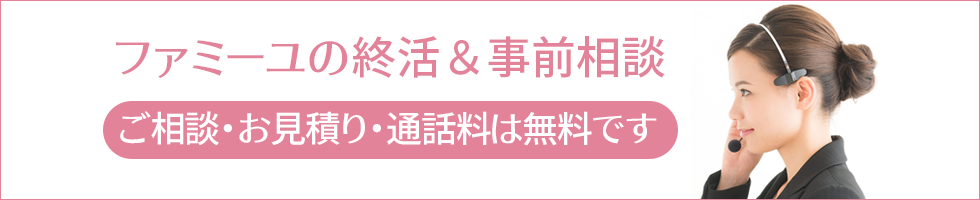 ファミーユの終活＆事前相談

ご相談・お見積り・通話料は無料です